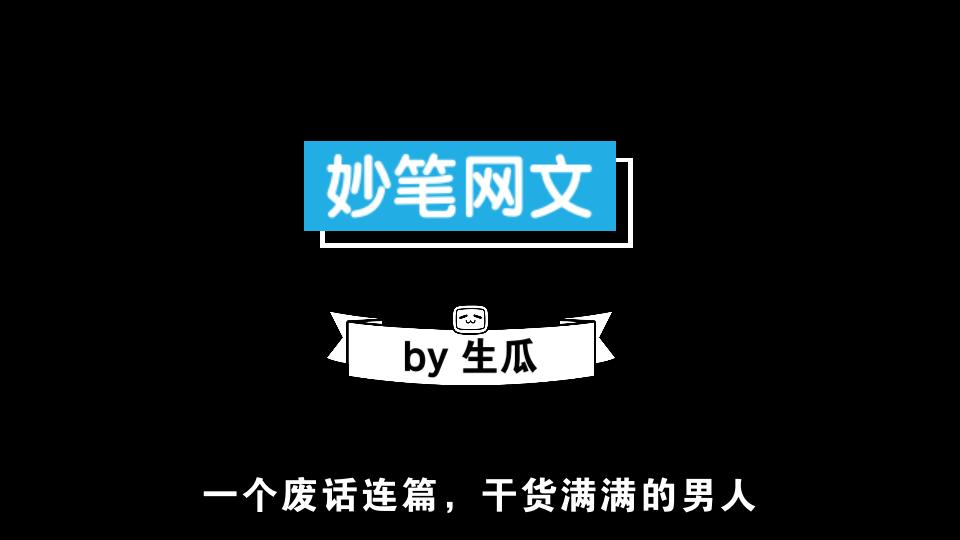 妙笔网文

by 生瓜

一个废话连篇，干货满满的男人